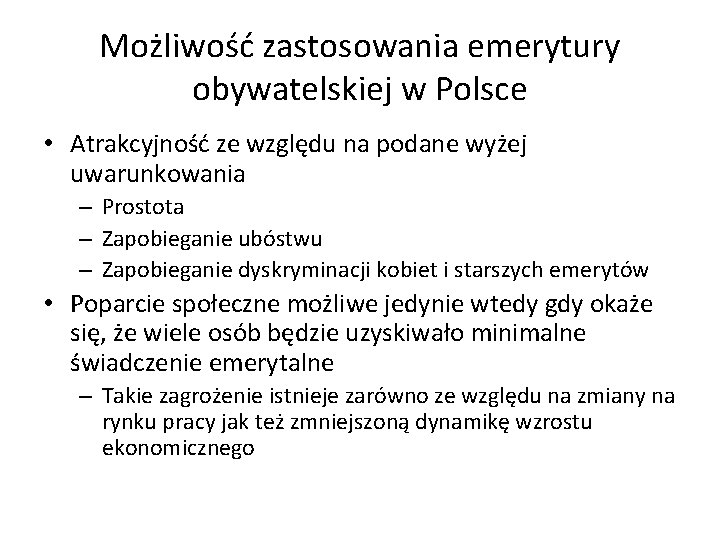 Możliwość zastosowania emerytury obywatelskiej w Polsce

• Atrakcyjność ze względu na podane wyżej uwarunkowania
 – Prostota
 – Zapobieganie ubóstwu
 – Zapobieganie dyskryminacji kobiet i starszych emerytów
• Poparcie społeczne możliwe jedynie wtedy gdy okaże się, że wiele osób będzie uzyskiwało minimalne świadczenie emerytalne
 – Takie zagrożenie istnieje zarówno ze względu na zmiany na rynku pracy jak też zmniejszoną dynamikę wzrostu ekonomicznego